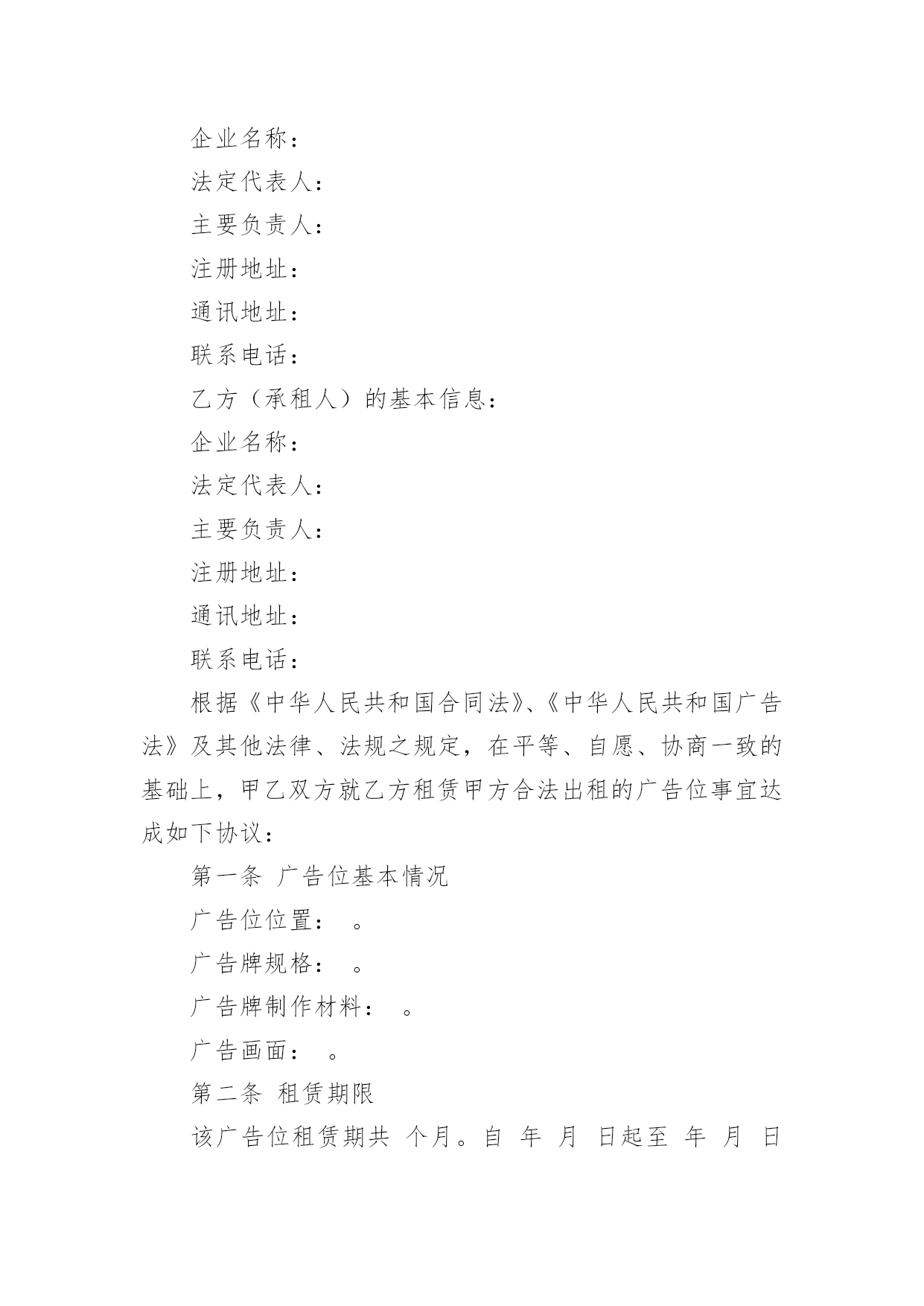 企业名称：

法定代表人：

主要负责人：

注册地址：

通讯地址：

联系电话：

乙方（承租人）的基本信息：

企业名称：

法定代表人：

主要负责人：

注册地址：

通讯地址：

联系电话：

根据《中华人民共和国合同法》、《中华人民共和国广告法》及其他法律、法规之规定，在平等、自愿、协商一致的基础上，甲乙双方就乙方租赁甲方合法出租的广告位事宜达成如下协议：

第一条 广告位基本情况

广告位位置： 。

广告牌规格： 。

广告牌制作材料： 。

广告画面： 。

第二条 租赁期限

该广告位租赁期共 个月。自 年 月 日起至 年 月 日